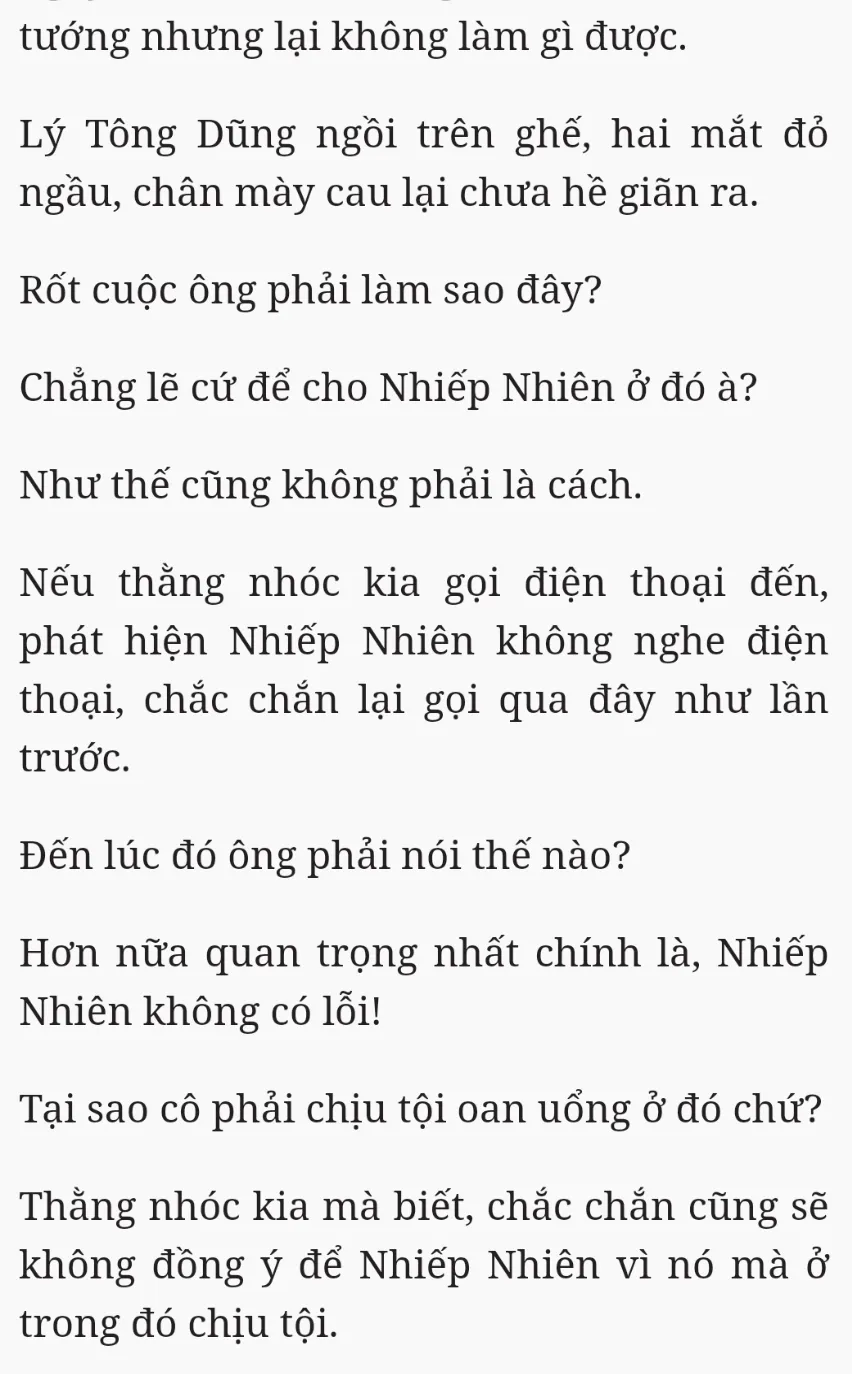 tướng nhưng lại không làm gì được.

Lý Tông Dũng ngồi trên ghế, hai mắt đỏ ngầu, chân mày cau lại chưa hề giãn ra.

Rốt cuộc ông phải làm sao đây?

Chẳng lẽ cứ để cho Nhiếp Nhiên ở đó à?

Như thế cũng không phải là cách.

Nếu thằng nhóc kia gọi điện thoại đến, phát hiện Nhiếp Nhiên không nghe điện thoại, chắc chắn lại gọi qua đây như lần trước.

Đến lúc đó ông phải nói thế nào?

Hơn nữa quan trọng nhất chính là, Nhiếp Nhiên không có lỗi!

Tại sao cô phải chịu tội oan uổng ở đó chứ?

Thằng nhóc kia mà biết, chắc chắn cũng sẽ không đồng ý để Nhiếp Nhiên vì nó mà ở trong đó chịu tội.